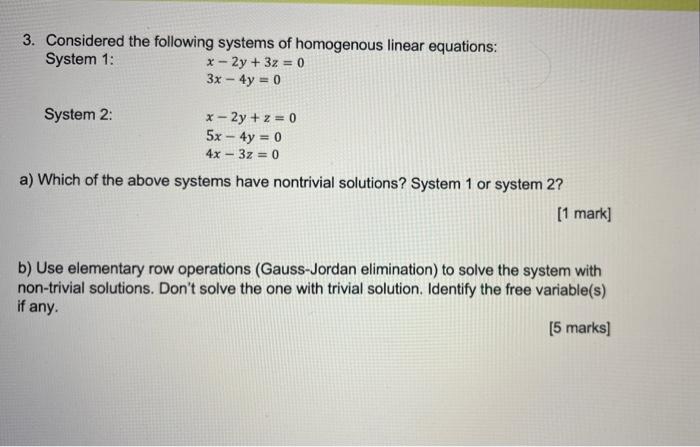 3. Considered the following systems of homogenous linear equations:

System 1: $x - 2y + 3z = 0$
$3x - 4y = 0$

System 2: $x - 2y + z = 0$
$5x - 4y = 0$
$4x - 3z = 0$

a) Which of the above systems have nontrivial solutions? System 1 or system 2?

[1 mark]

b) Use elementary row operations (Gauss-Jordan elimination) to solve the system with non-trivial solutions. Don't solve the one with trivial solution. Identify the free variable(s) if any.

[5 marks]